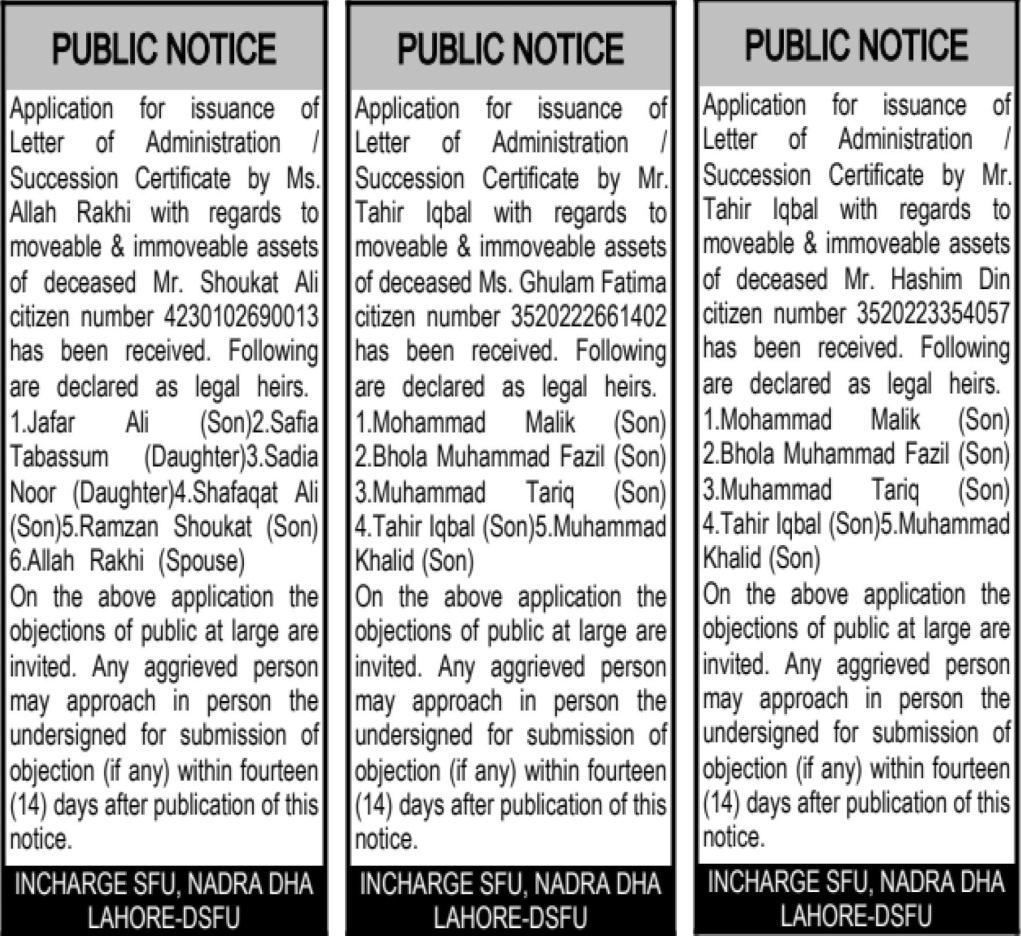 PUBLIC NOTICE

Application for issuance of Letter of Administration / Succession Certificate by Ms. Allah Rakhi with regards to moveable & immoveable assets of deceased Mr. Shoukat Ali citizen number 4230102690013 has been received. Following are declared as legal heirs. 1.Jafar Ali (Son)2.Safia Tabassum (Daughter)3.Sadia Noor (Daughter)4.Shafaqat Ali (Son)5.Ramzan Shoukat (Son) 6.Allah Rakhi (Spouse)

On the above application the objections of public at large are invited. Any aggrieved person may approach in person the undersigned for submission of objection (if any) within fourteen (14) days after publication of this notice.

INCHARGE SFU, NADRA DHA LAHORE-DSFU

PUBLIC NOTICE

Application for issuance of Letter of Administration / Succession Certificate by Mr. Tahir Iqbal with regards to moveable & immoveable assets of deceased Ms. Ghulam Fatima citizen number 3520222661402 has been received. Following are declared as legal heirs. 1.Mohammad Malik (Son) 2.Bhola Muhammad Fazil (Son) 3.Muhammad Tariq (Son) 4.Tahir Iqbal (Son)5.Muhammad Khalid (Son)

On the above application the objections of public at large are invited. Any aggrieved person may approach in person the undersigned for submission of objection (if any) within fourteen (14) days after publication of this notice.

INCHARGE SFU, NADRA DHA LAHORE-DSFU

PUBLIC NOTICE

Application for issuance of Letter of Administration / Succession Certificate by Mr. Tahir Iqbal with regards to moveable & immoveable assets of deceased Mr. Hashim Din citizen number 3520223354057 has been received. Following are declared as legal heirs. 1.Mohammad Malik (Son) 2.Bhola Muhammad Fazil (Son) 3.Muhammad Tariq (Son) 4.Tahir Iqbal (Son)5.Muhammad Khalid (Son)

On the above application the objections of public at large are invited. Any aggrieved person may approach in person the undersigned for submission of objection (if any) within fourteen (14) days after publication of this notice.

INCHARGE SFU, NADRA DHA LAHORE-DSFU